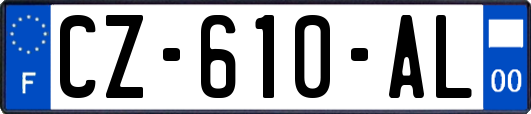 F
CZ-610-AL
00